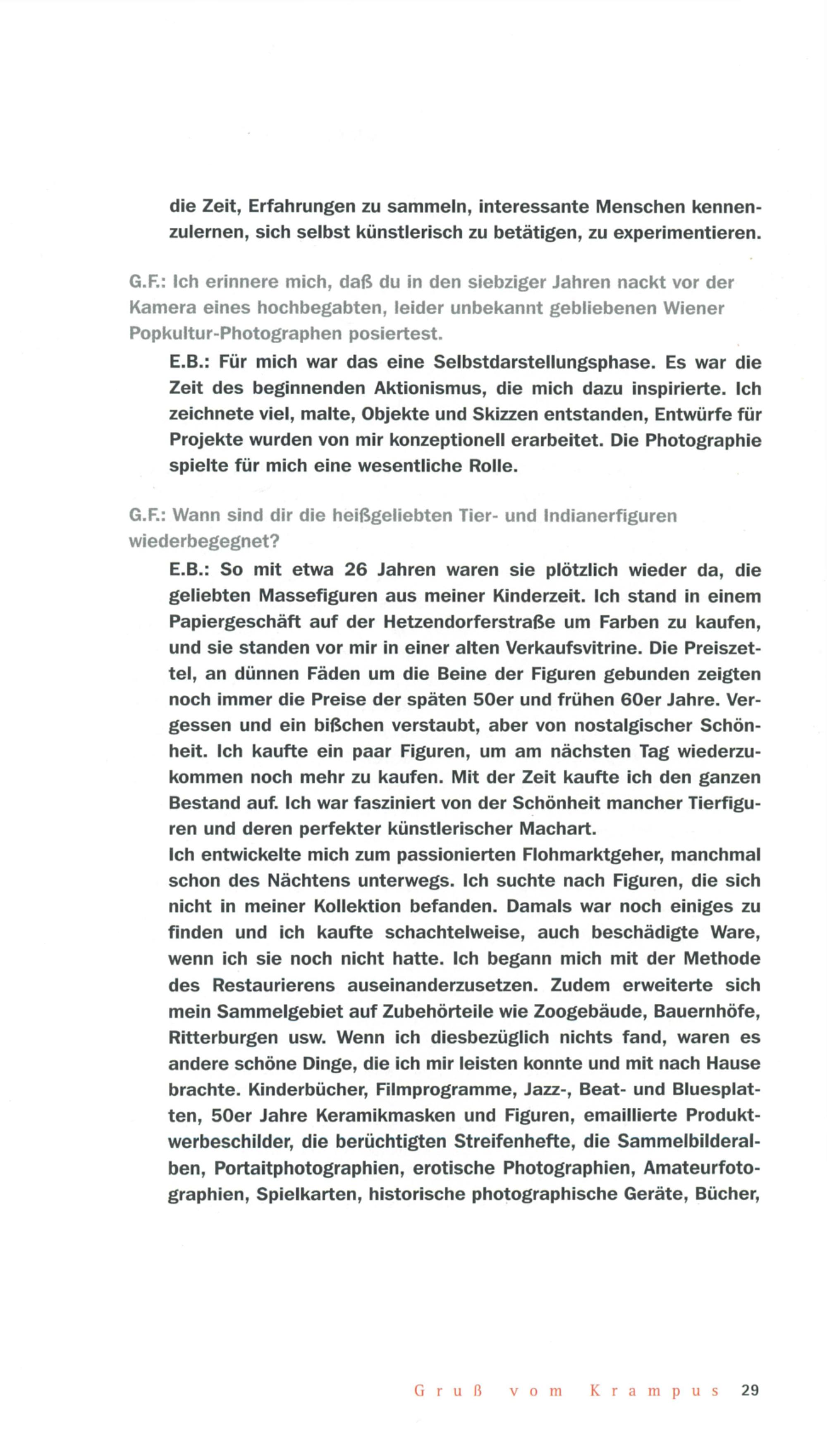 die Zeit, Erfahrungen zu sammeln, interessante Menschen kennenzulernen, sich selbst künstlerisch zu betätigen, zu experimentieren.

G.F.: Ich erinnere mich, daß du in den siebziger Jahren nackt vor der Kamera eines hochbegabten, leider unbekannt gebliebenen Wiener Popkultur-Photographen posiertest.

E.B.: Für mich war das eine Selbstdarstellungsphase. Es war die Zeit des beginnenden Aktionismus, die mich dazu inspirierte. Ich zeichnete viel, malte, Objekte und Skizzen entstanden, Entwürfe für Projekte wurden von mir konzeptionell erarbeitet. Die Photographie spielte für mich eine wesentliche Rolle.

G.F.: Wann sind dir die heißgeliebten Tier- und Indianerfiguren wiederbegegnet?

E.B.: So mit etwa 26 Jahren waren sie plötzlich wieder da, die geliebten Massefiguren aus meiner Kinderzeit. Ich stand in einem Papiergeschäft auf der Hetzendorferstraße um Farben zu kaufen, und sie standen vor mir in einer alten Verkaufsvitrine. Die Preiszettel, an dünnen Fäden um die Beine der Figuren gebunden zeigten noch immer die Preise der späten 50er und frühen 60er Jahre. Vergessen und ein bißchen verstaubt, aber von nostalgischer Schönheit. Ich kaufte ein paar Figuren, um am nächsten Tag wiederzukommen noch mehr zu kaufen. Mit der Zeit kaufte ich den ganzen Bestand auf. Ich war fasziniert von der Schönheit mancher Tierfiguren und deren perfekter künstlerischer Machart.
Ich entwickelte mich zum passionierten Flohmarktgeher, manchmal schon des Nächtens unterwegs. Ich suchte nach Figuren, die sich nicht in meiner Kollektion befanden. Damals war noch einiges zu finden und ich kaufte schachtelweise, auch beschädigte Ware, wenn ich sie noch nicht hatte. Ich begann mich mit der Methode des Restaurierens auseinanderzusetzen. Zudem erweiterte sich mein Sammelgebiet auf Zubehörteile wie Zoogebäude, Bauernhöfe, Ritterburgen usw. Wenn ich diesbezüglich nichts fand, waren es andere schöne Dinge, die ich mir leisten konnte und mit nach Hause brachte. Kinderbücher, Filmprogramme, Jazz-, Beat- und Bluesplatten, 50er Jahre Keramikmasken und Figuren, emaillierte Produktwerbeschilder, die berüchtigten Streifenhefte, die Sammelbilderalben, Portaitphotographien, erotische Photographien, Amateurfotographien, Spielkarten, historische photographische Geräte, Bücher,

Gruß vom Krampus 29